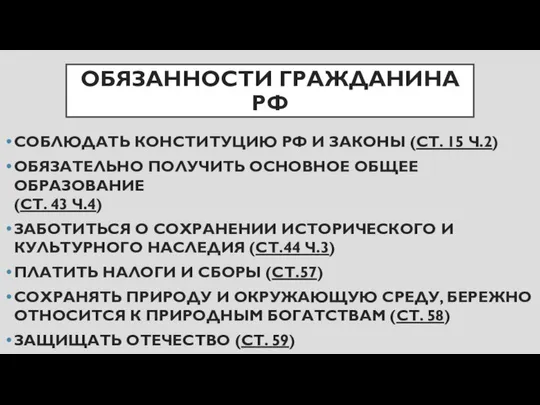 ОБЯЗАННОСТИ ГРАЖДАНИНА РФ

• СОБЛЮДАТЬ КОНСТИТУЦИЮ РФ И ЗАКОНЫ (СТ. 15 Ч.2)
• ОБЯЗАТЕЛЬНО ПОЛУЧИТЬ ОСНОВНОЕ ОБЩЕЕ ОБРАЗОВАНИЕ (СТ. 43 Ч.4)
• ЗАБОТИТЬСЯ О СОХРАНЕНИИ ИСТОРИЧЕСКОГО И КУЛЬТУРНОГО НАСЛЕДИЯ (СТ.44 Ч.3)
• ПЛАТИТЬ НАЛОГИ И СБОРЫ (СТ.57)
• СОХРАНЯТЬ ПРИРОДУ И ОКРУЖАЮЩУЮ СРЕДУ, БЕРЕЖНО ОТНОСИТСЯ К ПРИРОДНЫМ БОГАТСТВАМ (СТ. 58)
• ЗАЩИЩАТЬ ОТЕЧЕСТВО (СТ. 59)